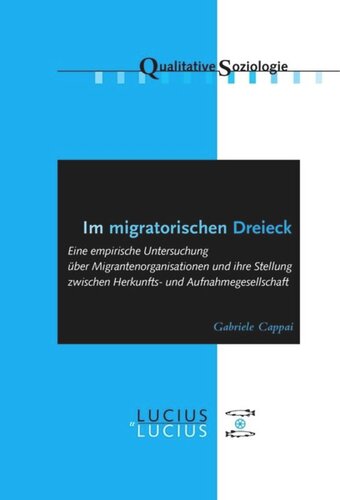 Qualitative Soziologie

Im migratorischen Dreieck

Eine empirische Untersuchung über Migrantenorganisationen und ihre Stellung zwischen Herkunfts- und Aufnahmegesellschaft

Gabriele Cappai

LUCIUS
& LUCIUS